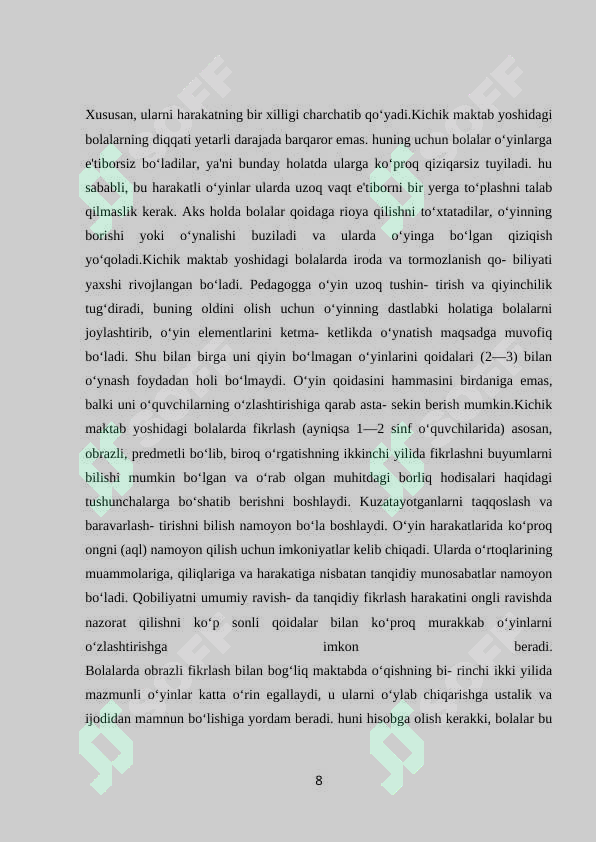 Xususan, ularni harakatning bir xilligi charchatib qo‘yadi.Kichik maktab yoshidagi bolalarning diqqati yetarli darajada barqaror emas. huning uchun bolalar o‘yinlarga e'tiborsiz bo‘ladilar, ya'ni bunday holatda ularga ko‘proq qiziqarsiz tuyiladi. hu sababli, bu harakatli o‘yinlar ularda uzoq vaqt e'tiborni bir yerga to‘plashni talab qilmaslik kerak. Aks holda bolalar qoidaga rioya qilishni to‘xtatadilar, o‘yinning borishi yoki o‘ynalishi buziladi va ularda o‘yinga bo‘lgan qiziqish yo‘qoladi.Kichik maktab yoshidagi bolalarda iroda va tormozlanish qo- biliyati yaxshi rivojlangan bo‘ladi. Pedagogga o‘yin uzoq tushin- tirish va qiyinchilik tug‘diradi, buning oldini olish uchun o‘yinning dastlabki holatiga bolalarni joylashtirib, o‘yin elementlarini ketma- ketlikda o‘ynatish maqsadga muvofiq bo‘ladi. Shu bilan birga uni qiyin bo‘lmagan o‘yinlarini qoidalari (2—3) bilan o‘ynash foydadan holi bo‘lmaydi. O‘yin qoidasini hammasini birdaniga emas, balki uni o‘quvchilarning o‘zlashtirishiga qarab asta- sekin berish mumkin.Kichik maktab yoshidagi bolalarda fikrlash (ayniqsa 1—2 sinf o‘quvchilarida) asosan, obrazli, predmetli bo‘lib, biroq o‘rgatishning ikkinchi yilida fikrlashni buyumlarni bilishi mumkin bo‘lgan va o‘rab olgan muhitdagi borliq hodisalari haqidagi tushunchalarga bo‘shatib berishni boshlaydi. Kuzatayotganlarni taqqoslash va baravarlash- tirishni bilish namoyon bo‘la boshlaydi. O‘yin harakatlarida ko‘proq ongni (aql) namoyon qilish uchun imkoniyatlar kelib chiqadi. Ularda o‘rtoqlarining muammolariga, qiliqlariga va harakatiga nisbatan tanqidiy munosabatlar namoyon bo‘ladi. Qobiliyatni umumiy ravish- da tanqidiy fikrlash harakatini ongli ravishda nazorat qilishni ko‘p sonli qoidalar bilan ko‘proq murakkab o‘yinlarni o‘zlashtirishga imkon beradi.
Bolalarda obrazli fikrlash bilan bog‘liq maktabda o‘qishning bi- rinchi ikki yilida mazmunli o‘yinlar katta o‘rin egallaydi, u ularni o‘ylab chiqarishga ustalik va ijodidan mamnun bo‘lishiga yordam beradi. huni hisobga olish kerakki, bolalar bu

8